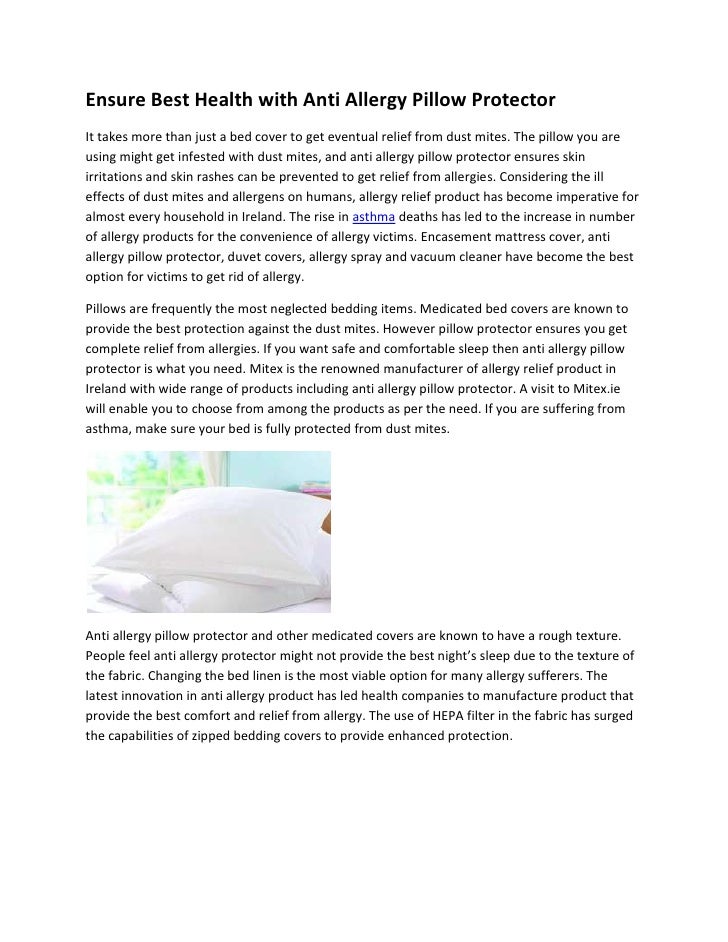 Ensure Best Health with Anti Allergy Pillow Protector

It takes more than just a bed cover to get eventual relief from dust mites. The pillow you are using might get infested with dust mites, and anti allergy pillow protector ensures skin irritations and skin rashes can be prevented to get relief from allergies. Considering the ill effects of dust mites and allergens on humans, allergy relief product has become imperative for almost every household in Ireland. The rise in asthma deaths has led to the increase in number of allergy products for the convenience of allergy victims. Encasement mattress cover, anti allergy pillow protector, duvet covers, allergy spray and vacuum cleaner have become the best option for victims to get rid of allergy.

Pillows are frequently the most neglected bedding items. Medicated bed covers are known to provide the best protection against the dust mites. However pillow protector ensures you get complete relief from allergies. If you want safe and comfortable sleep then anti allergy pillow protector is what you need. Mitex is the renowned manufacturer of allergy relief product in Ireland with wide range of products including anti allergy pillow protector. A visit to Mitex.ie will enable you to choose from among the products as per the need. If you are suffering from asthma, make sure your bed is fully protected from dust mites.

Anti allergy pillow protector and other medicated covers are known to have a rough texture. People feel anti allergy protector might not provide the best night's sleep due to the texture of the fabric. Changing the bed linen is the most viable option for many allergy sufferers. The latest innovation in anti allergy product has led health companies to manufacture product that provide the best comfort and relief from allergy. The use of HEPA filter in the fabric has surged the capabilities of zipped bedding covers to provide enhanced protection.